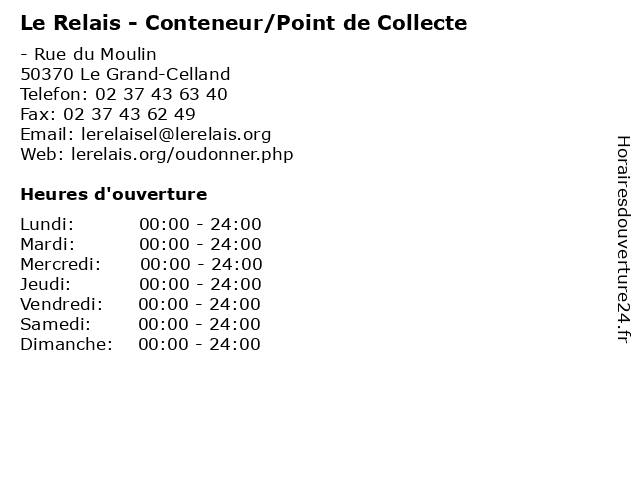 Le Relais - Conteneur/Point de Collecte

- Rue du Moulin
50370 Le Grand-Celland
Telefon: 02 37 43 63 40
Fax: 02 37 43 62 49
Email: lerelaisel@lerelais.org
Web: lerelais.org/oudonner.php

Heures d'ouverture

Lundi: 00:00 - 24:00
Mardi: 00:00 - 24:00
Mercredi: 00:00 - 24:00
Jeudi: 00:00 - 24:00
Vendredi: 00:00 - 24:00
Samedi: 00:00 - 24:00
Dimanche: 00:00 - 24:00

Horairesdouverture24.fr